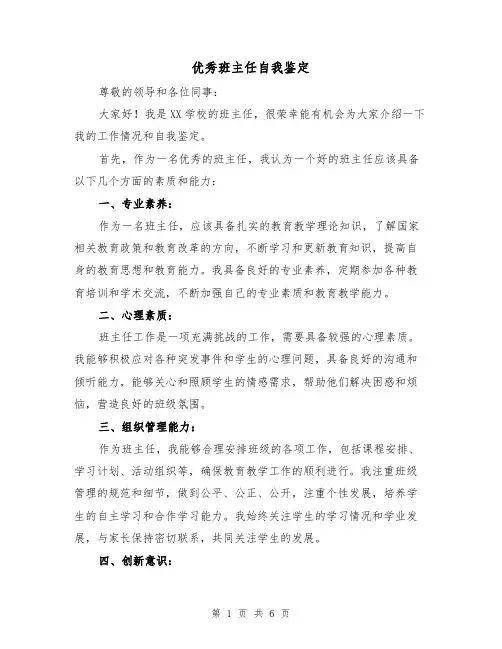 优秀班主任自我鉴定

尊敬的领导和各位同事：

大家好！我是XX学校的班主任，很荣幸能有机会为大家介绍一下我的工作情况和自我鉴定。

首先，作为一名优秀的班主任，我认为一个好的班主任应该具备以下几个方面的素质和能力：

一、专业素养：

作为一名班主任，应该具备扎实的教育教学理论知识，了解国家相关教育政策和教育改革的方向，不断学习和更新教育知识，提高自身的教育思想和教育能力。我具备良好的专业素养，定期参加各种教育培训和学术交流，不断加强自己的专业素质和教育教学能力。

二、心理素质：

班主任工作是一项充满挑战的工作，需要具备较强的心理素质。我能够积极应对各种突发事件和学生的心理问题，具备良好的沟通和倾听能力，能够关心和照顾学生的情感需求，帮助他们解决困惑和烦恼，营造良好的班级氛围。

三、组织管理能力：

作为班主任，我能够合理安排班级的各项工作，包括课程安排、学习计划、活动组织等，确保教育教学工作的顺利进行。我注重班级管理的规范和细节，做到公平、公正、公开，注重个性发展，培养学生的自主学习和合作学习能力。我始终关注学生的学习情况和学业发展，与家长保持密切联系，共同关注学生的发展。

四、创新意识：

第 1 页 共 6 页